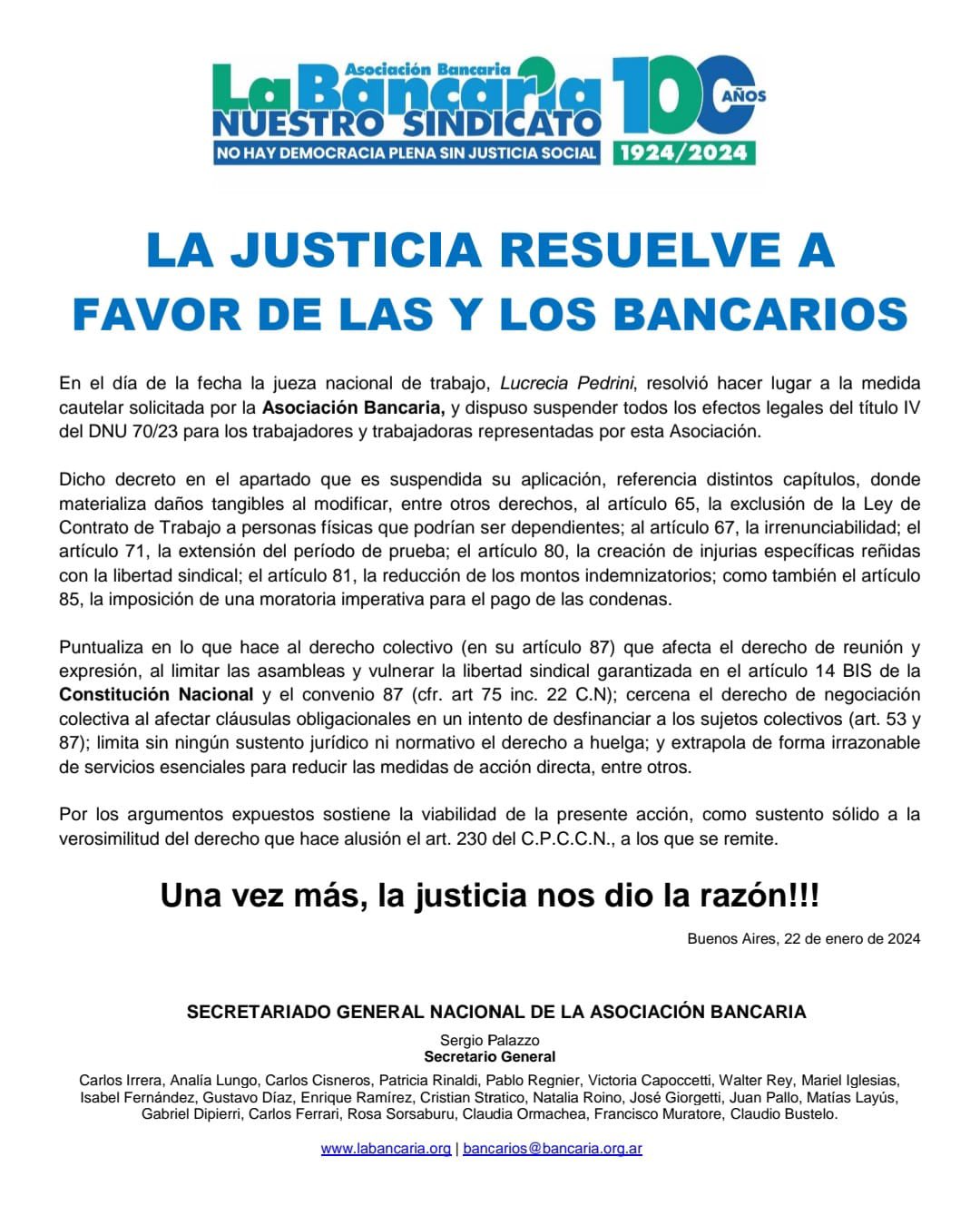 Asociación Bancaria
La Bancaria
NUESTRO SINDICATO
NO HAY DEMOCRACIA PLENA SIN JUSTICIA SOCIAL
100 AÑOS
1924/2024

LA JUSTICIA RESUELVE A FAVOR DE LAS Y LOS BANCARIOS

En el día de la fecha la jueza nacional de trabajo, Lucrecia Pedrini, resolvió hacer lugar a la medida cautelar solicitada por la Asociación Bancaria, y dispuso suspender todos los efectos legales del título IV del DNU 70/23 para los trabajadores y trabajadoras representadas por esta Asociación.

Dicho decreto en el apartado que es suspendida su aplicación, referencia distintos capítulos, donde materializa daños tangibles al modificar, entre otros derechos, al artículo 65, la exclusión de la Ley de Contrato de Trabajo a personas físicas que podrían ser dependientes; al artículo 67, la irrenunciabilidad; el artículo 71, la extensión del período de prueba; el artículo 80, la creación de injurias específicas reñidas con la libertad sindical; el artículo 81, la reducción de los montos indemnizatorios; como también el artículo 85, la imposición de una moratoria imperativa para el pago de las condenas.

Puntualiza en lo que hace al derecho colectivo (en su artículo 87) que afecta el derecho de reunión y expresión, al limitar las asambleas y vulnerar la libertad sindical garantizada en el artículo 14 BIS de la Constitución Nacional y el convenio 87 (cfr. art 75 inc. 22 C.N); cercena el derecho de negociación colectiva al afectar cláusulas obligacionales en un intento de desfinanciar a los sujetos colectivos (art. 53 y 87); limita sin ningún sustento jurídico ni normativo el derecho a huelga; y extrapola de forma irrazonable de servicios esenciales para reducir las medidas de acción directa, entre otros.

Por los argumentos expuestos sostiene la viabilidad de la presente acción, como sustento sólido a la verosimilitud del derecho que hace alusión el art. 230 del C.P.C.C.N., a los que se remite.

Una vez más, la justicia nos dio la razón!!!

Buenos Aires, 22 de enero de 2024

SECRETARIADO GENERAL NACIONAL DE LA ASOCIACIÓN BANCARIA

Sergio Palazzo
Secretario General

Carlos Irrera, Analía Lungo, Carlos Cisneros, Patricia Rinaldi, Pablo Regnier, Victoria Capoccetti, Walter Rey, Mariel Iglesias, Isabel Fernández, Gustavo Díaz, Enrique Ramírez, Cristian Stratico, Natalia Roino, José Giorgetti, Juan Pallo, Matías Layús, Gabriel Dipierri, Carlos Ferrari, Rosa Sorsaburu, Claudia Ormachea, Francisco Muratore, Claudio Bustelo.

www.labancaria.org | bancarios@bancaria.org.ar